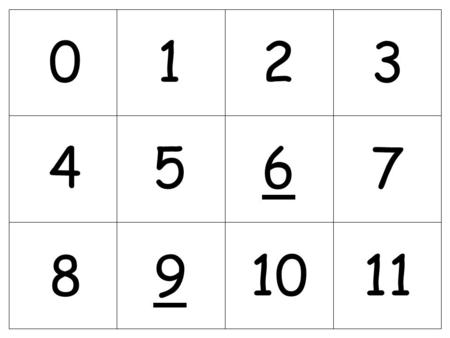 | 0 | 1 | 2 | 3 |
|---|---|---|---|
| 4 | 5 | 6 | 7 |
| 8 | 9 | 10 | 11 |